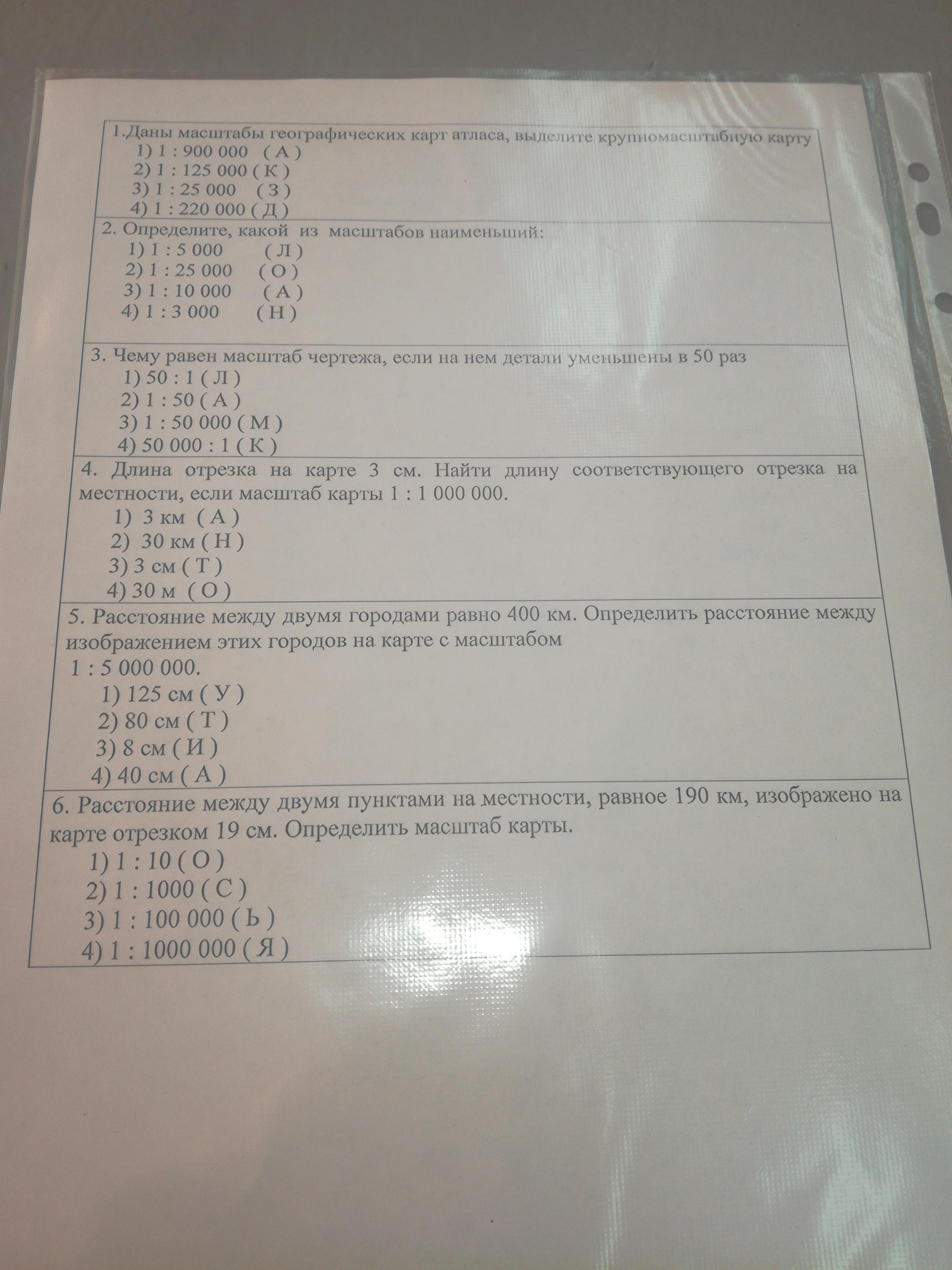 1.Даны масштабы географических карт атласа, выделите крупномасштабную карту
1) 1 : 900 000 ( А )
2) 1 : 125 000 ( К )
3) 1 : 25 000 ( З )
4) 1 : 220 000 ( Д )

2. Определите, какой из масштабов наименьший:
1) 1 : 5 000 ( Л )
2) 1 : 25 000 ( О )
3) 1 : 10 000 ( А )
4) 1 : 3 000 ( Н )

3. Чему равен масштаб чертежа, если на нем детали уменьшены в 50 раз
1) 50 : 1 ( Л )
2) 1 : 50 ( А )
3) 1 : 50 000 ( М )
4) 50 000 : 1 ( К )

4. Длина отрезка на карте 3 см. Найти длину соответствующего отрезка на местности, если масштаб карты 1 : 1 000 000.
1) 3 км ( А )
2) 30 км ( Н )
3) 3 см ( Т )
4) 30 м ( О )

5. Расстояние между двумя городами равно 400 км. Определить расстояние между изображением этих городов на карте с масштабом
1 : 5 000 000.
1) 125 см ( У )
2) 80 см ( Т )
3) 8 см ( И )
4) 40 см ( А )

6. Расстояние между двумя пунктами на местности, равное 190 км, изображено на карте отрезком 19 см. Определить масштаб карты.
1) 1 : 10 ( О )
2) 1 : 1000 ( С )
3) 1 : 100 000 ( Ь )
4) 1 : 1000 000 ( Я )